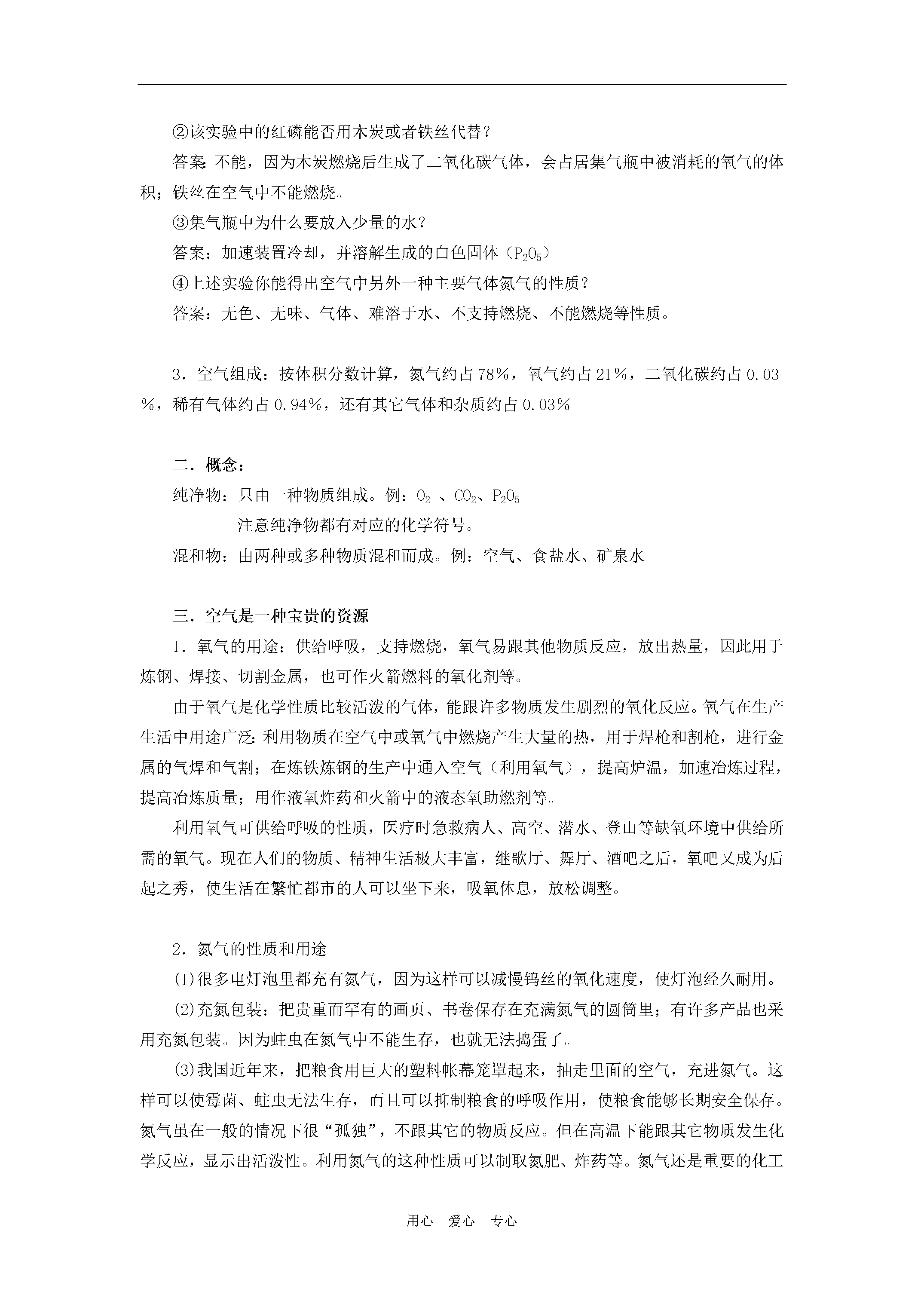 ②该实验中的红磷能否用木炭或者铁丝代替？

答案:不能，因为木炭燃烧后生成了二氧化碳气体，会占居集气瓶中被消耗的氧气的体积；铁丝在空气中不能燃烧。

③集气瓶中为什么要放入少量的水？

答案：加速装置冷却，并溶解生成的白色固体（$P_2O_5$）

④上述实验你能得出空气中另外一种主要气体氮气的性质？

答案：无色、无味、气体、难溶于水、不支持燃烧、不能燃烧等性质。

3．空气组成：按体积分数计算，氮气约占78%，氧气约占21%，二氧化碳约占0.03%，稀有气体约占0.94%，还有其它气体和杂质约占0.03%

二．概念：

纯净物：只由一种物质组成。例：$O_2$ 、$CO_2$、$P_2O_5$

注意纯净物都有对应的化学符号。

混和物：由两种或多种物质混和而成。例：空气、食盐水、矿泉水

三．空气是一种宝贵的资源

1．氧气的用途：供给呼吸，支持燃烧，氧气易跟其他物质反应，放出热量，因此用于炼钢、焊接、切割金属，也可作火箭燃料的氧化剂等。

由于氧气是化学性质比较活泼的气体，能跟许多物质发生剧烈的氧化反应。氧气在生产生活中用途广泛:利用物质在空气中或氧气中燃烧产生大量的热，用于焊枪和割枪，进行金属的气焊和气割；在炼铁炼钢的生产中通入空气（利用氧气），提高炉温，加速冶炼过程，提高冶炼质量；用作液氧炸药和火箭中的液态氧助燃剂等。

利用氧气可供给呼吸的性质，医疗时急救病人、高空、潜水、登山等缺氧环境中供给所需的氧气。现在人们的物质、精神生活极大丰富，继歌厅、舞厅、酒吧之后，氧吧又成为后起之秀，使生活在繁忙都市的人可以坐下来，吸氧休息，放松调整。

2．氮气的性质和用途

⑴很多电灯泡里都充有氮气，因为这样可以减慢钨丝的氧化速度，使灯泡经久耐用。

⑵充氮包装：把贵重而罕有的画页、书卷保存在充满氮气的圆筒里；有许多产品也采用充氮包装。因为蛀虫在氮气中不能生存，也就无法捣蛋了。

⑶我国近年来，把粮食用巨大的塑料帐幕笼罩起来，抽走里面的空气，充进氮气。这样可以使霉菌、蛀虫无法生存，而且可以抑制粮食的呼吸作用，使粮食能够长期安全保存。氮气虽在一般的情况下很“孤独”，不跟其它的物质反应。但在高温下能跟其它物质发生化学反应，显示出活泼性。利用氮气的这种性质可以制取氮肥、炸药等。氮气还是重要的化工

用心 爱心 专心